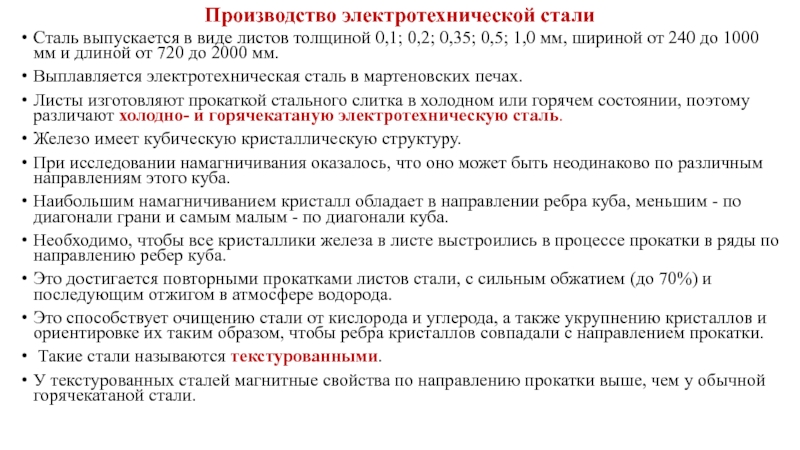 Производство электротехнической стали

• Сталь выпускается в виде листов толщиной 0,1; 0,2; 0,35; 0,5; 1,0 мм, шириной от 240 до 1000 мм и длиной от 720 до 2000 мм.
• Выплавляется электротехническая сталь в мартеновских печах.
• Листы изготовляют прокаткой стального слитка в холодном или горячем состоянии, поэтому различают холодно- и горячекатаную электротехническую сталь.
• Железо имеет кубическую кристаллическую структуру.
• При исследовании намагничивания оказалось, что оно может быть неодинаково по различным направлениям этого куба.
• Наибольшим намагничиванием кристалл обладает в направлении ребра куба, меньшим - по диагонали грани и самым малым - по диагонали куба.
• Необходимо, чтобы все кристаллики железа в листе выстроились в процессе прокатки в ряды по направлению ребер куба.
• Это достигается повторными прокатками листов стали, с сильным обжатием (до 70%) и последующим отжигом в атмосфере водорода.
• Это способствует очищению стали от кислорода и углерода, а также укрупнению кристаллов и ориентировке их таким образом, чтобы ребра кристаллов совпадали с направлением прокатки.
• Такие стали называются текстурованными.
• У текстурованных сталей магнитные свойства по направлению прокатки выше, чем у обычной горячекатаной стали.